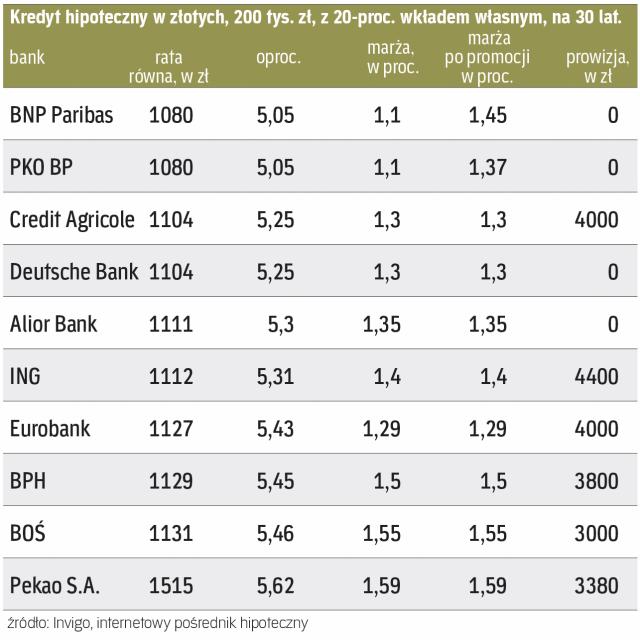 Kredyt hipoteczny w złotych, 200 tys. zł, z 20-proc. wkładem własnym, na 30 lat.

| bank | rata równa, w zł | oproc. | marża, w proc. | marża po promocji w proc. | prowizja, w zł |
|---|---|---|---|---|---|
| BNP Paribas | 1080 | 5,05 | 1,1 | 1,45 | 0 |
| PKO BP | 1080 | 5,05 | 1,1 | 1,37 | 0 |
| Credit Agricole | 1104 | 5,25 | 1,3 | 1,3 | 4000 |
| Deutsche Bank | 1104 | 5,25 | 1,3 | 1,3 | 0 |
| Alior Bank | 1111 | 5,3 | 1,35 | 1,35 | 0 |
| ING | 1112 | 5,31 | 1,4 | 1,4 | 4400 |
| Eurobank | 1127 | 5,43 | 1,29 | 1,29 | 4000 |
| BPH | 1129 | 5,45 | 1,5 | 1,5 | 3800 |
| BOŚ | 1131 | 5,46 | 1,55 | 1,55 | 3000 |
| Pekao S.A. | 1515 | 5,62 | 1,59 | 1,59 | 3380 |

źródło: Invigo, internetowy pośrednik hipoteczny